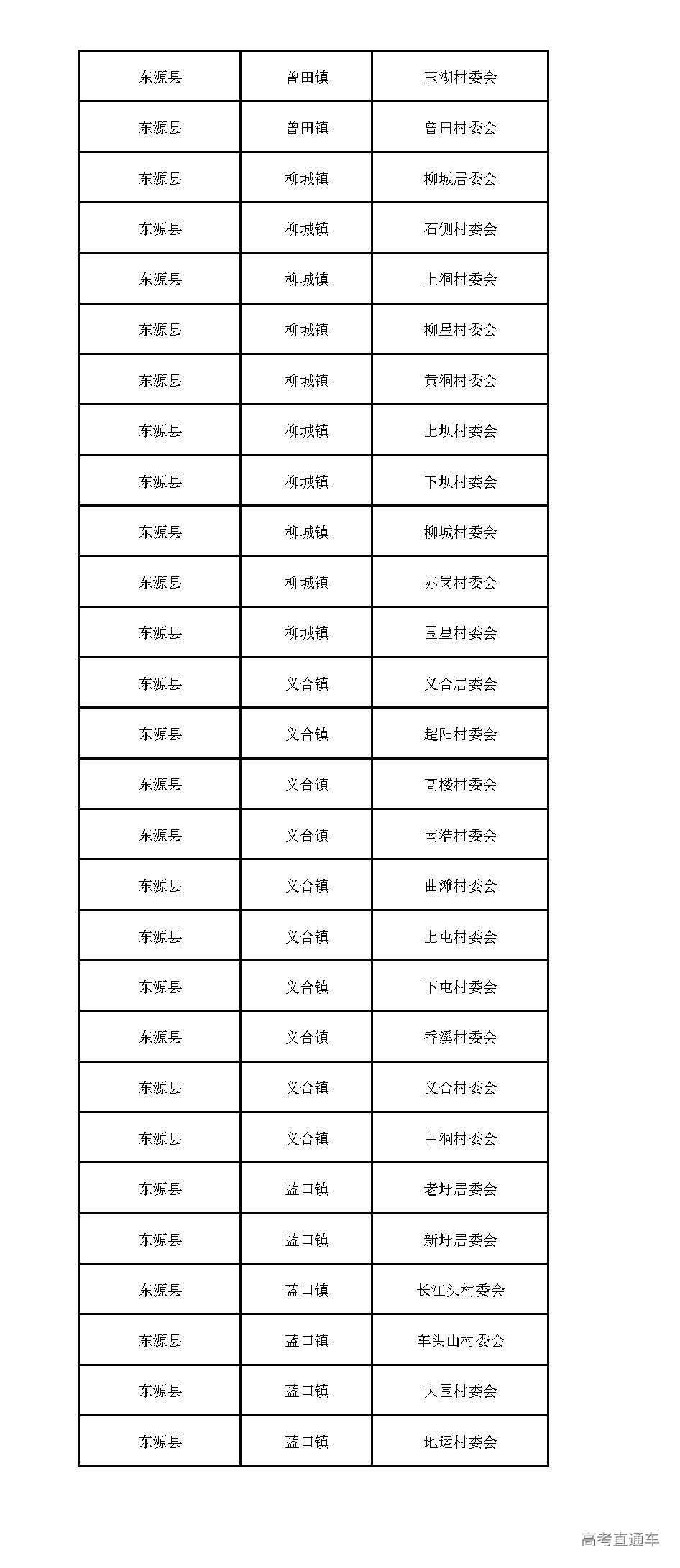 | 东源县 | 曾田镇 | 玉湖村委会 |
|---|---|---|
| 东源县 | 曾田镇 | 曾田村委会 |
| 东源县 | 柳城镇 | 柳城居委会 |
| 东源县 | 柳城镇 | 石侧村委会 |
| 东源县 | 柳城镇 | 上洞村委会 |
| 东源县 | 柳城镇 | 柳星村委会 |
| 东源县 | 柳城镇 | 黄洞村委会 |
| 东源县 | 柳城镇 | 上坝村委会 |
| 东源县 | 柳城镇 | 下坝村委会 |
| 东源县 | 柳城镇 | 柳城村委会 |
| 东源县 | 柳城镇 | 赤岗村委会 |
| 东源县 | 柳城镇 | 围星村委会 |
| 东源县 | 义合镇 | 义合居委会 |
| 东源县 | 义合镇 | 超阳村委会 |
| 东源县 | 义合镇 | 高楼村委会 |
| 东源县 | 义合镇 | 南浩村委会 |
| 东源县 | 义合镇 | 曲滩村委会 |
| 东源县 | 义合镇 | 上屯村委会 |
| 东源县 | 义合镇 | 下屯村委会 |
| 东源县 | 义合镇 | 香溪村委会 |
| 东源县 | 义合镇 | 义合村委会 |
| 东源县 | 义合镇 | 中洞村委会 |
| 东源县 | 蓝口镇 | 老圩居委会 |
| 东源县 | 蓝口镇 | 新圩居委会 |
| 东源县 | 蓝口镇 | 长江头村委会 |
| 东源县 | 蓝口镇 | 车头山村委会 |
| 东源县 | 蓝口镇 | 大围村委会 |
| 东源县 | 蓝口镇 | 地运村委会 |

高考直通车